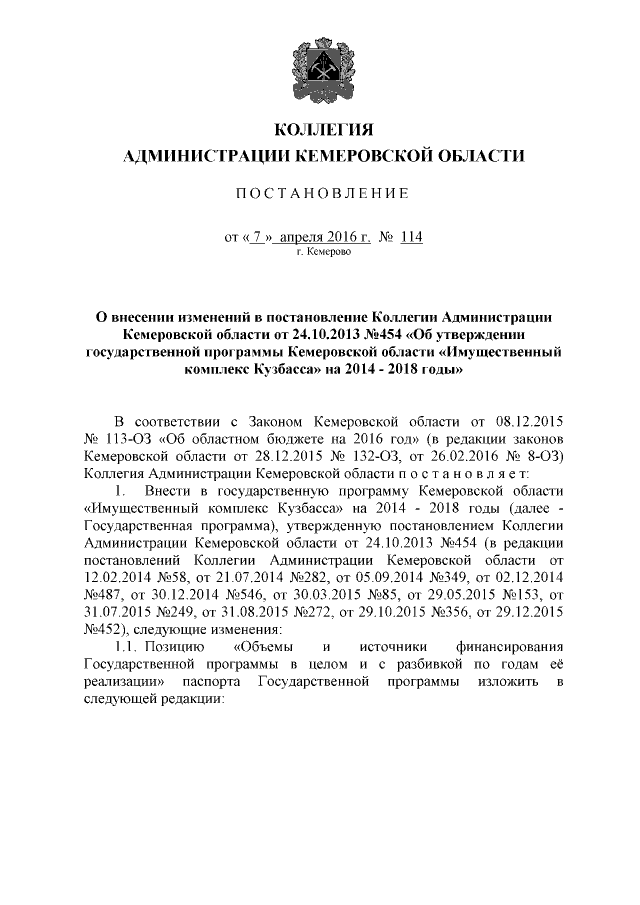 КОЛЛЕГИЯ
АДМИНИСТРАЦИИ КЕМЕРОВСКОЙ ОБЛАСТИ

ПОСТАНОВЛЕНИЕ

от « 7 » апреля 2016 г. № 114
г. Кемерово

О внесении изменений в постановление Коллегии Администрации Кемеровской области от 24.10.2013 №454 «Об утверждении государственной программы Кемеровской области «Имущественный комплекс Кузбасса» на 2014 - 2018 годы»

В соответствии с Законом Кемеровской области от 08.12.2015 № 113-ОЗ «Об областном бюджете на 2016 год» (в редакции законов Кемеровской области от 28.12.2015 № 132-ОЗ, от 26.02.2016 № 8-ОЗ) Коллегия Администрации Кемеровской области постановляет:

1. Внести в государственную программу Кемеровской области «Имущественный комплекс Кузбасса» на 2014 - 2018 годы (далее - Государственная программа), утвержденную постановлением Коллегии Администрации Кемеровской области от 24.10.2013 №454 (в редакции постановлений Коллегии Администрации Кемеровской области от 12.02.2014 №58, от 21.07.2014 №282, от 05.09.2014 №349, от 02.12.2014 №487, от 30.12.2014 №546, от 30.03.2015 №85, от 29.05.2015 №153, от 31.07.2015 №249, от 31.08.2015 №272, от 29.10.2015 №356, от 29.12.2015 №452), следующие изменения:

1.1. Позицию «Объемы и источники финансирования Государственной программы в целом и с разбивкой по годам её реализации» паспорта Государственной программы изложить в следующей редакции: